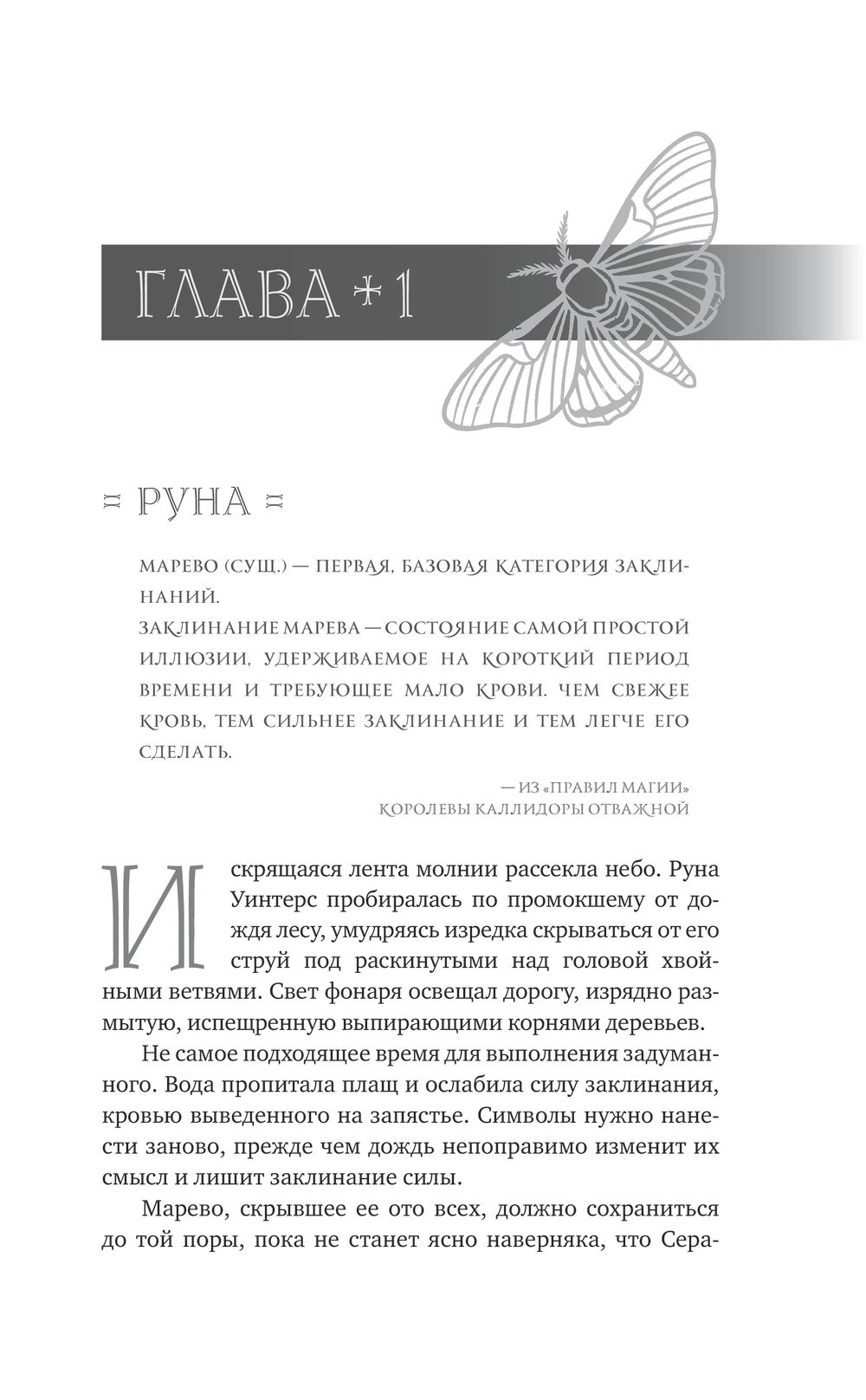 ГЛАВА * 1

РУНА

МАРЕВО (СУЩ.) — ПЕРВАЯ, БАЗОВАЯ КАТЕГОРИЯ ЗАКЛИНАНИЙ.
ЗАКЛИНАНИЕ МАРЕВА — СОСТОЯНИЕ САМОЙ ПРОСТОЙ ИЛЛЮЗИИ, УДЕРЖИВАЕМОЕ НА КОРОТКИЙ ПЕРИОД ВРЕМЕНИ И ТРЕБУЮЩЕЕ МАЛО КРОВИ. ЧЕМ СВЕЖЕЕ КРОВЬ, ТЕМ СИЛЬНЕЕ ЗАКЛИНАНИЕ И ТЕМ ЛЕГЧЕ ЕГО СДЕЛАТЬ.

— ИЗ «ПРАВИЛ МАГИИ»
КОРОЛЕВЫ КАЛЛИДОРЫ ОТВАЖНОЙ

Искрящаяся лента молнии рассекла небо. Руна Уинтерс пробиралась по промокшему от дождя лесу, умудряясь изредка скрываться от его струй под раскинутыми над головой хвойными ветвями. Свет фонаря освещал дорогу, изрядно размытую, испещренную выпирающими корнями деревьев.

Не самое подходящее время для выполнения задуманного. Вода пропитала плащ и ослабила силу заклинания, кровью выведенного на запястье. Символы нужно нанести заново, прежде чем дождь непоправимо изменит их смысл и лишит заклинание силы.

Марево, скрывшее ее ото всех, должно сохраниться до той поры, пока не станет ясно наверняка, что Сера-